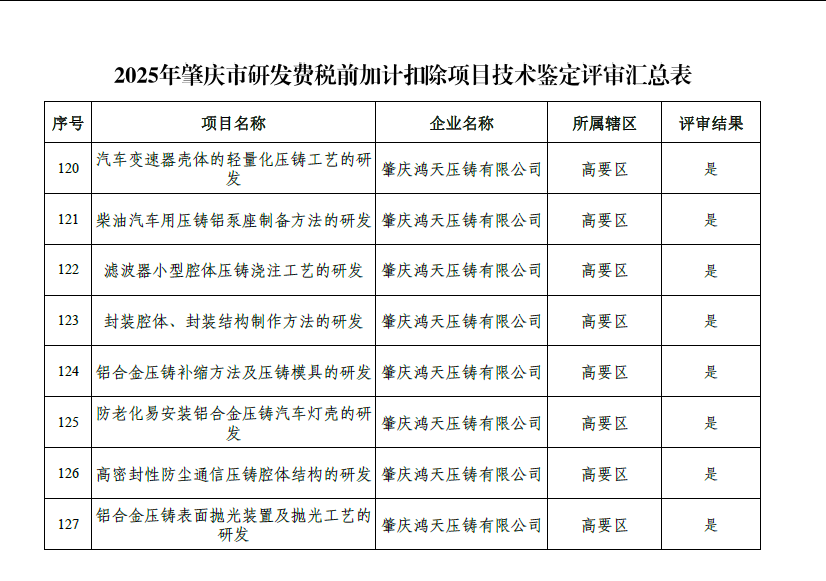 2025年肇庆市研发费税前加计扣除项目技术鉴定评审汇总表

| 序号 | 项目名称 | 企业名称 | 所属辖区 | 评审结果 |
|---|---|---|---|---|
| 120 | 汽车变速器壳体的轻量化压铸工艺的研发 | 肇庆鸿天压铸有限公司 | 高要区 | 是 |
| 121 | 柴油汽车用压铸铝泵座制备方法的研发 | 肇庆鸿天压铸有限公司 | 高要区 | 是 |
| 122 | 滤波器小型腔体压铸浇注工艺的研发 | 肇庆鸿天压铸有限公司 | 高要区 | 是 |
| 123 | 封装腔体、封装结构制作方法的研发 | 肇庆鸿天压铸有限公司 | 高要区 | 是 |
| 124 | 铝合金压铸补缩方法及压铸模具的研发 | 肇庆鸿天压铸有限公司 | 高要区 | 是 |
| 125 | 防老化易安装铝合金压铸汽车灯壳的研发 | 肇庆鸿天压铸有限公司 | 高要区 | 是 |
| 126 | 高密封性防尘通信压铸腔体结构的研发 | 肇庆鸿天压铸有限公司 | 高要区 | 是 |
| 127 | 铝合金压铸表面抛光装置及抛光工艺的研发 | 肇庆鸿天压铸有限公司 | 高要区 | 是 |